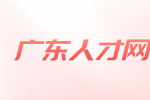 广东人才网